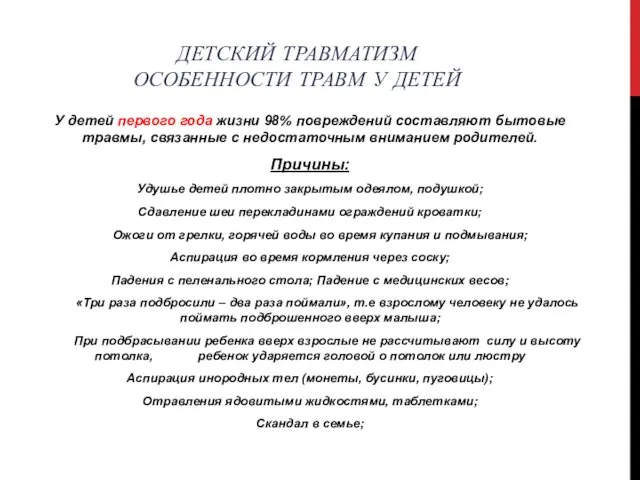 ДЕТСКИЙ ТРАВМАТИЗМ
ОСОБЕННОСТИ ТРАВМ У ДЕТЕЙ

У детей первого года жизни 98% повреждений составляют бытовые травмы, связанные с недостаточным вниманием родителей.

Причины:

Удушье детей плотно закрытым одеялом, подушкой;

Сдавление шеи перекладинами ограждений кроватки;

Ожоги от грелки, горячей воды во время купания и подмывания;

Аспирация во время кормления через соску;

Падения с пеленального стола; Падение с медицинских весов;

«Три раза подбросили – два раза поймали», т.е взрослому человеку не удалось поймать подброшенного вверх малыша;

При подбрасывании ребенка вверх взрослые не рассчитывают силу и высоту потолка, ребенок ударяется головой о потолок или люстру

Аспирация инородных тел (монеты, бусинки, пуговицы);

Отравления ядовитыми жидкостями, таблетками;

Скандал в семье;